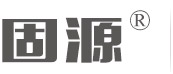 固源®